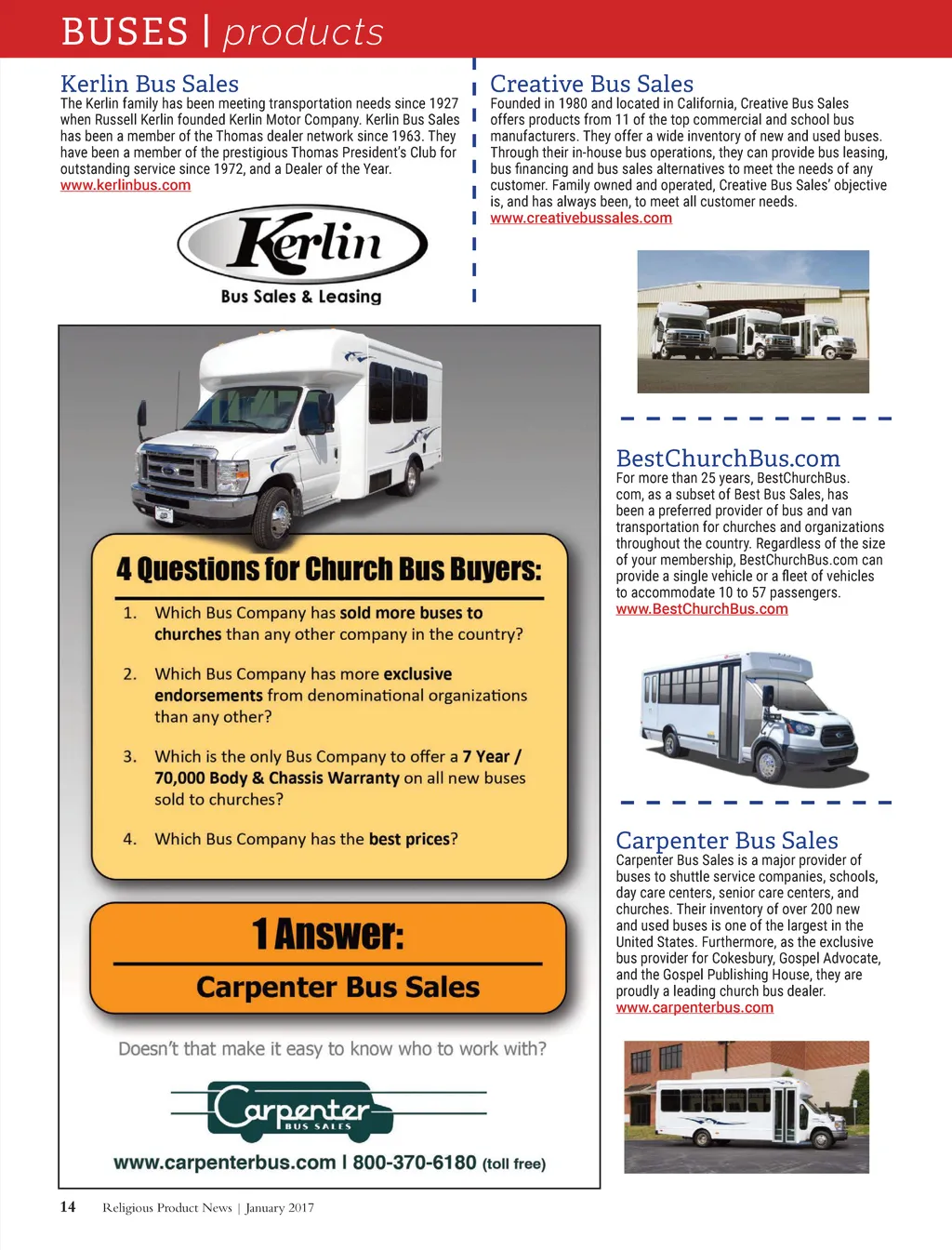 BUSES | products

Kerlin Bus Sales
The Kerlin family has been meeting transportation needs since 1927 when Russell Kerlin founded Kerlin Motor Company. Kerlin Bus Sales has been a member of the Thomas dealer network since 1963. They have been a member of the prestigious Thomas President's Club for outstanding service since 1972, and a Dealer of the Year.
www.kerlinbus.com

Kerlin
Bus Sales & Leasing

4 Questions for Church Bus Buyers:
1. Which Bus Company has sold more buses to churches than any other company in the country?
2. Which Bus Company has more exclusive endorsements from denominational organizations than any other?
3. Which is the only Bus Company to offer a 7 Year / 70,000 Body & Chassis Warranty on all new buses sold to churches?
4. Which Bus Company has the best prices?

1 Answer:
Carpenter Bus Sales

Doesn't that make it easy to know who to work with?

Carpenter
BUS SALES

www.carpenterbus.com | 800-370-6180 (toll free)

Creative Bus Sales
Founded in 1980 and located in California, Creative Bus Sales offers products from 11 of the top commercial and school bus manufacturers. They offer a wide inventory of new and used buses. Through their in-house bus operations, they can provide bus leasing, bus financing and bus sales alternatives to meet the needs of any customer. Family owned and operated, Creative Bus Sales' objective is, and has always been, to meet all customer needs.
www.creativebussales.com

BestChurchBus.com
For more than 25 years, BestChurchBus.com, as a subset of Best Bus Sales, has been a preferred provider of bus and van transportation for churches and organizations throughout the country. Regardless of the size of your membership, BestChurchBus.com can provide a single vehicle or a fleet of vehicles to accommodate 10 to 57 passengers.
www.BestChurchBus.com

Carpenter Bus Sales
Carpenter Bus Sales is a major provider of buses to shuttle service companies, schools, day care centers, senior care centers, and churches. Their inventory of over 200 new and used buses is one of the largest in the United States. Furthermore, as the exclusive bus provider for Cokesbury, Gospel Advocate, and the Gospel Publishing House, they are proudly a leading church bus dealer.
www.carpenterbus.com

14 Religious Product News | January 2017